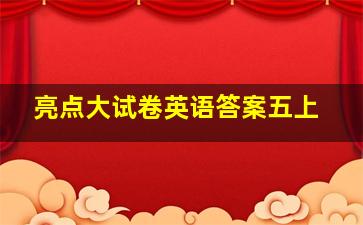 亮点大试卷英语答案五上